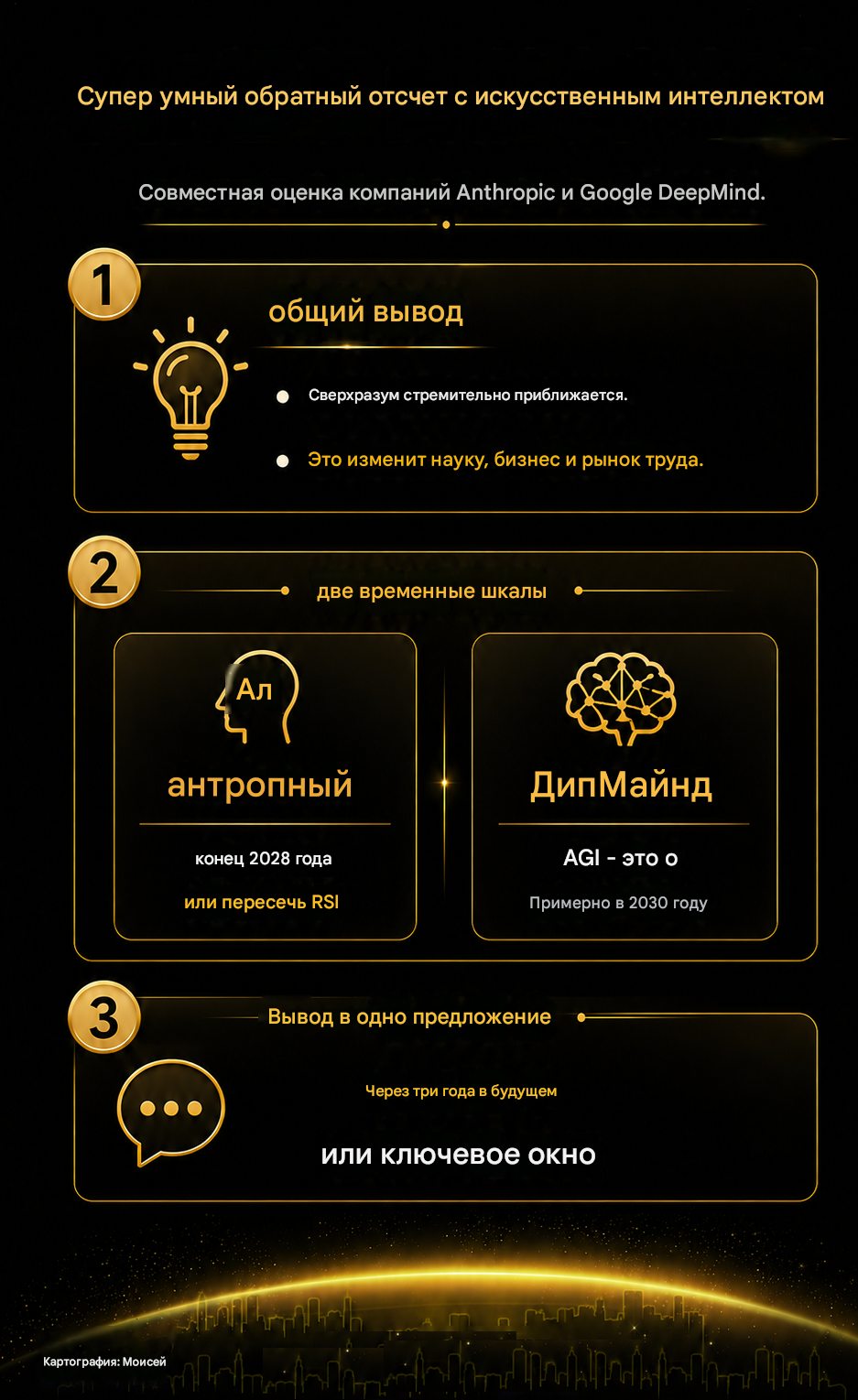 Супер умный обратный отсчет с искусственным интеллектом

Совместная оценка компаний Anthropic и Google DeepMind.

1

общий вывод

Сверхразум стремительно приближается.

Это изменит науку, бизнес и рынок труда.

2

две временные шкалы

Ал

антропный

конец 2028 года

или пересечь RSI

ДипМайнд

AGI - это о

Примерно в 2030 году

3

Вывод в одно предложение

Через три года в будущем

или ключевое окно

Картография: Моисей